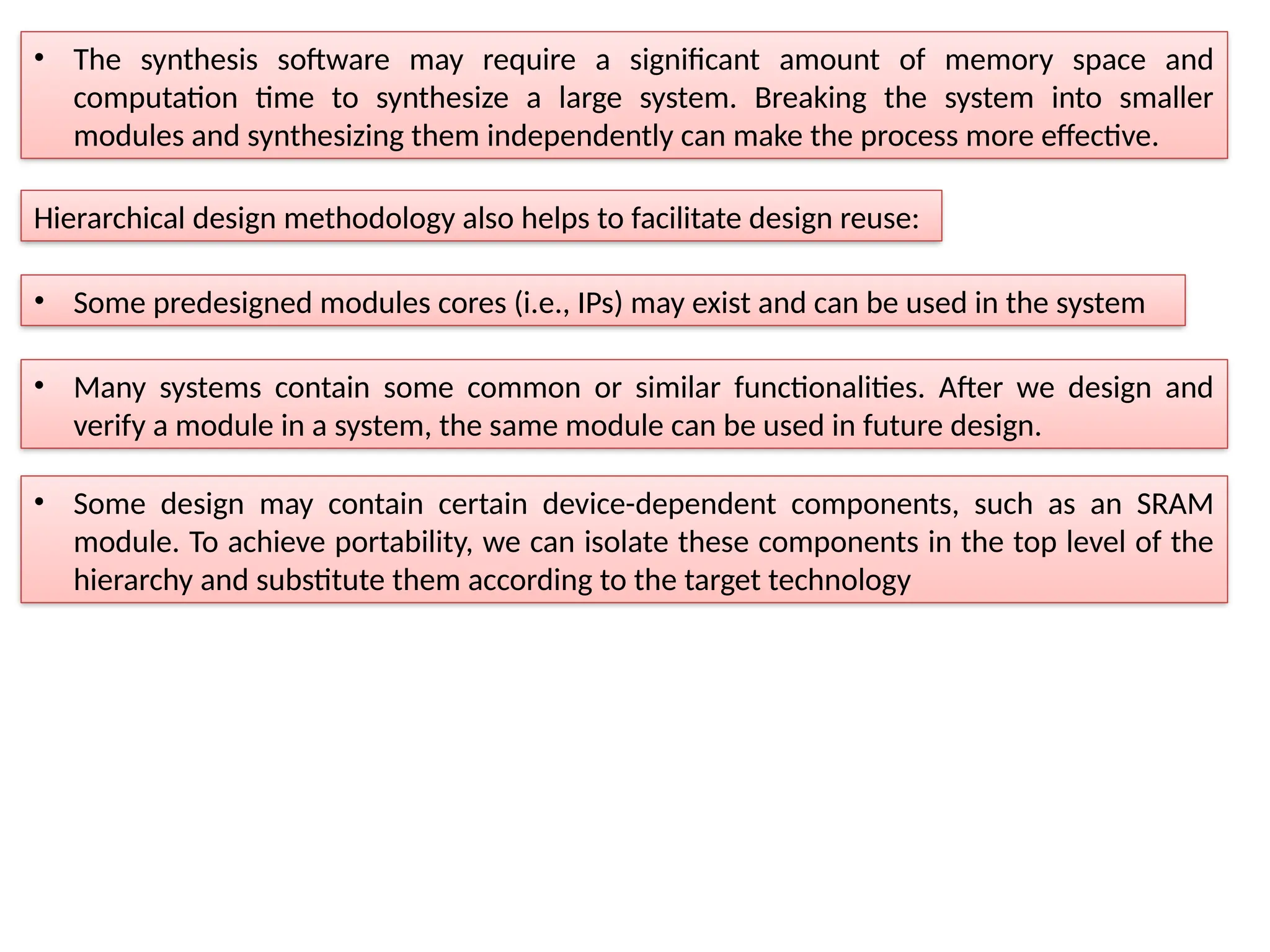 • The synthesis software may require a significant amount of memory space and computation time to synthesize a large system. Breaking the system into smaller modules and synthesizing them independently can make the process more effective.

Hierarchical design methodology also helps to facilitate design reuse:

• Some predesigned modules cores (i.e., IPs) may exist and can be used in the system

• Many systems contain some common or similar functionalities. After we design and verify a module in a system, the same module can be used in future design.

• Some design may contain certain device-dependent components, such as an SRAM module. To achieve portability, we can isolate these components in the top level of the hierarchy and substitute them according to the target technology